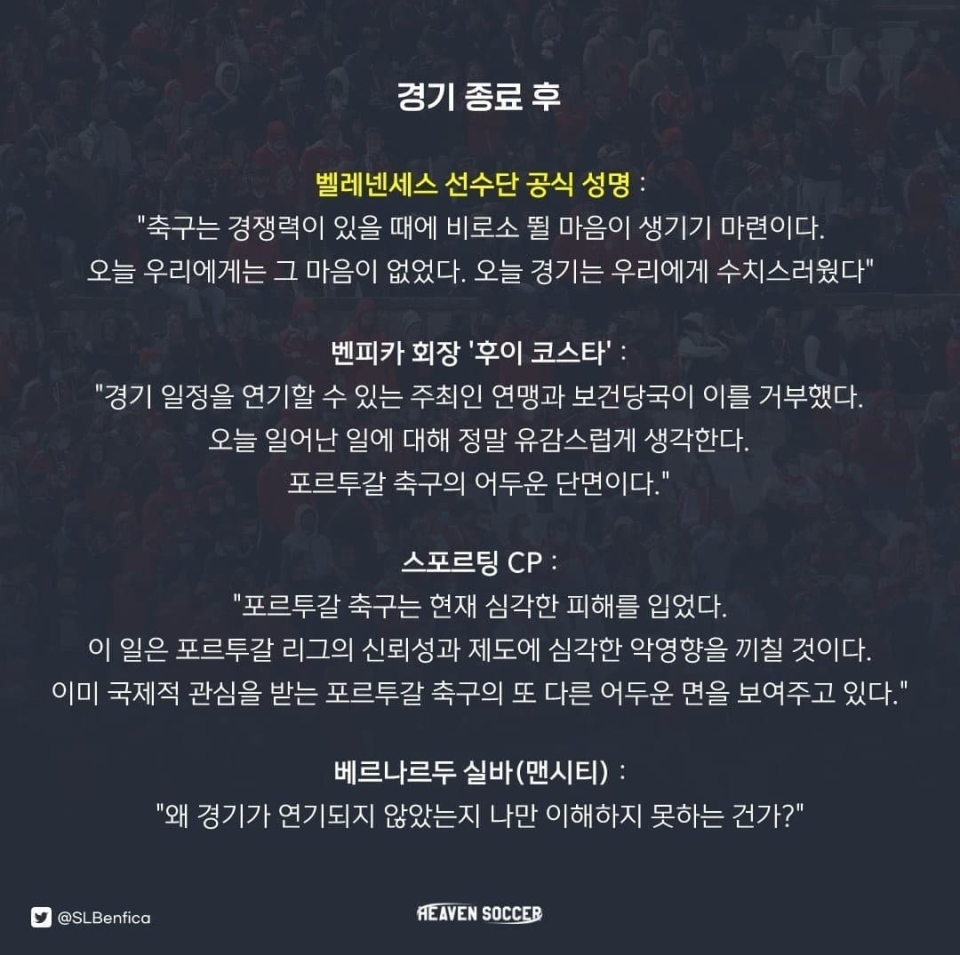 경기 종료 후

벨레넨세스 선수단 공식 성명 :
"축구는 경쟁력이 있을 때에 비로소 뛸 마음이 생기기 마련이다.
오늘 우리에게는 그 마음이 없었다. 오늘 경기는 우리에게 수치스러웠다"

벤피카 회장 '후이 코스타' :
"경기 일정을 연기할 수 있는 주최인 연맹과 보건당국이 이를 거부했다.
오늘 일어난 일에 대해 정말 유감스럽게 생각한다.
포르투갈 축구의 어두운 단면이다."

스포르팅 CP :
"포르투갈 축구는 현재 심각한 피해를 입었다.
이 일은 포르투갈 리그의 신뢰성과 제도에 심각한 악영향을 끼칠 것이다.
이미 국제적 관심을 받는 포르투갈 축구의 또 다른 어두운 면을 보여주고 있다."

베르나르두 실바(맨시티) :
"왜 경기가 연기되지 않았는지 나만 이해하지 못하는 건가?"

@SLBenfica

HEAVEN SOCCER